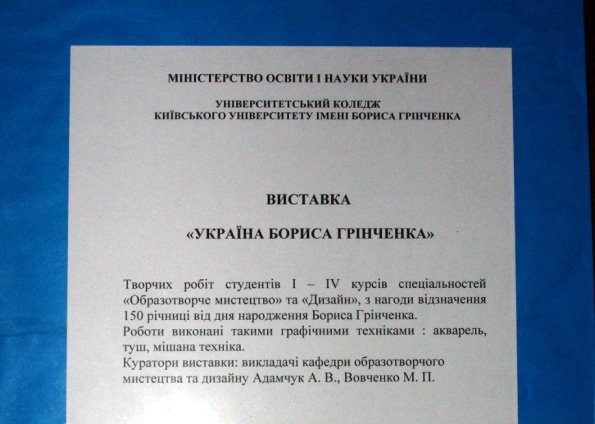 МІНІСТЕРСТВО ОСВІТИ І НАУКИ УКРАЇНИ

УНІВЕРСИТЕТСЬКИЙ КОЛЕДЖ
КИЇВСЬКОГО УНІВЕРСИТЕТУ ІМЕНІ БОРИСА ГРІНЧЕНКА

ВИСТАВКА

«УКРАЇНА БОРИСА ГРІНЧЕНКА»

Творчих робіт студентів I – IV курсів спеціальностей «Образотворче мистецтво» та «Дизайн», з нагоди відзначення 150 річниці від дня народження Бориса Грінченка.
Роботи виконані такими графічними техніками : акварель, туш, мішана техніка.
Куратори виставки: викладачі кафедри образотворчого мистецтва та дизайну Адамчук А. В., Вовченко М. П.